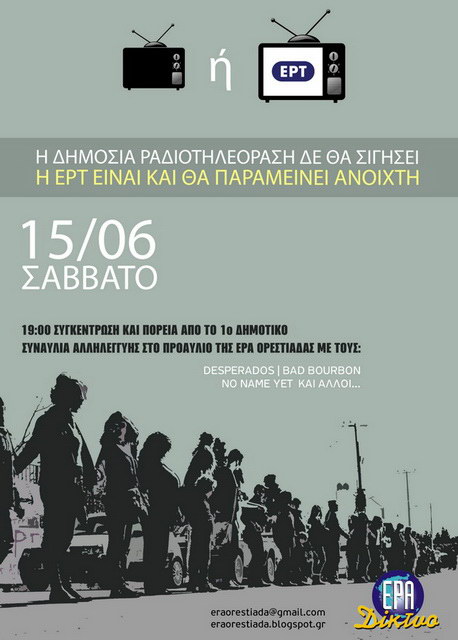 ή

ΕΡΤ

Η ΔΗΜΟΣΙΑ ΡΑΔΙΟΤΗΛΕΟΡΑΣΗ ΔΕ ΘΑ ΣΙΓΗΣΕΙ
Η ΕΡΤ ΕΙΝΑΙ ΚΑΙ ΘΑ ΠΑΡΑΜΕΙΝΕΙ ΑΝΟΙΧΤΗ

15/06
ΣΑΒΒΑΤΟ

19:00 ΣΥΓΚΕΝΤΡΩΣΗ ΚΑΙ ΠΟΡΕΙΑ ΑΠΟ ΤΟ 1ο ΔΗΜΟΤΙΚΟ
ΣΥΝΑΥΛΙΑ ΑΛΛΗΛΕΓΓΥΗΣ ΣΤΟ ΠΡΟΑΥΛΙΟ ΤΗΣ ΕΡΑ ΟΡΕΣΤΙΑΔΑΣ ΜΕ ΤΟΥΣ:

DESPERADOS | BAD BOURBON
NO NAME YET ΚΑΙ ΑΛΛΟΙ...

eraorestiada@gmail.com
eraorestiada.blogspot.gr

ΕΡΑ
Δίκτυο